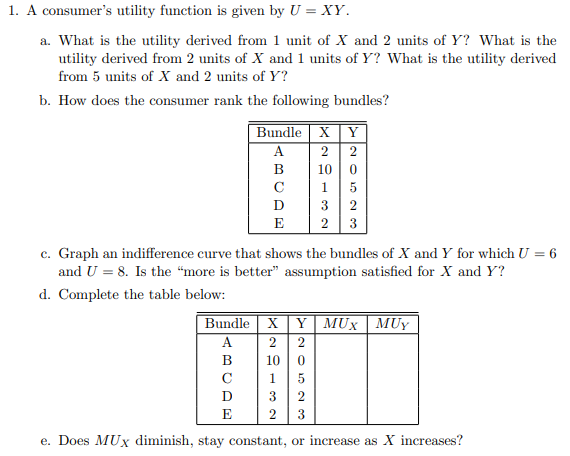 1. A consumer's utility function is given by $U = XY$.

a. What is the utility derived from 1 unit of $X$ and 2 units of $Y$? What is the utility derived from 2 units of $X$ and 1 units of $Y$? What is the utility derived from 5 units of $X$ and 2 units of $Y$?

b. How does the consumer rank the following bundles?

| Bundle | X | Y |
|---|---|---|
| A | 2 | 2 |
| B | 10 | 0 |
| C | 1 | 5 |
| D | 3 | 2 |
| E | 2 | 3 |

c. Graph an indifference curve that shows the bundles of $X$ and $Y$ for which $U = 6$ and $U = 8$. Is the "more is better" assumption satisfied for $X$ and $Y$?

d. Complete the table below:

| Bundle | X | Y | $MU_X$ | $MU_Y$ |
|---|---|---|---|---|
| A | 2 | 2 | | |
| B | 10 | 0 | | |
| C | 1 | 5 | | |
| D | 3 | 2 | | |
| E | 2 | 3 | | |

e. Does $MU_X$ diminish, stay constant, or increase as $X$ increases?